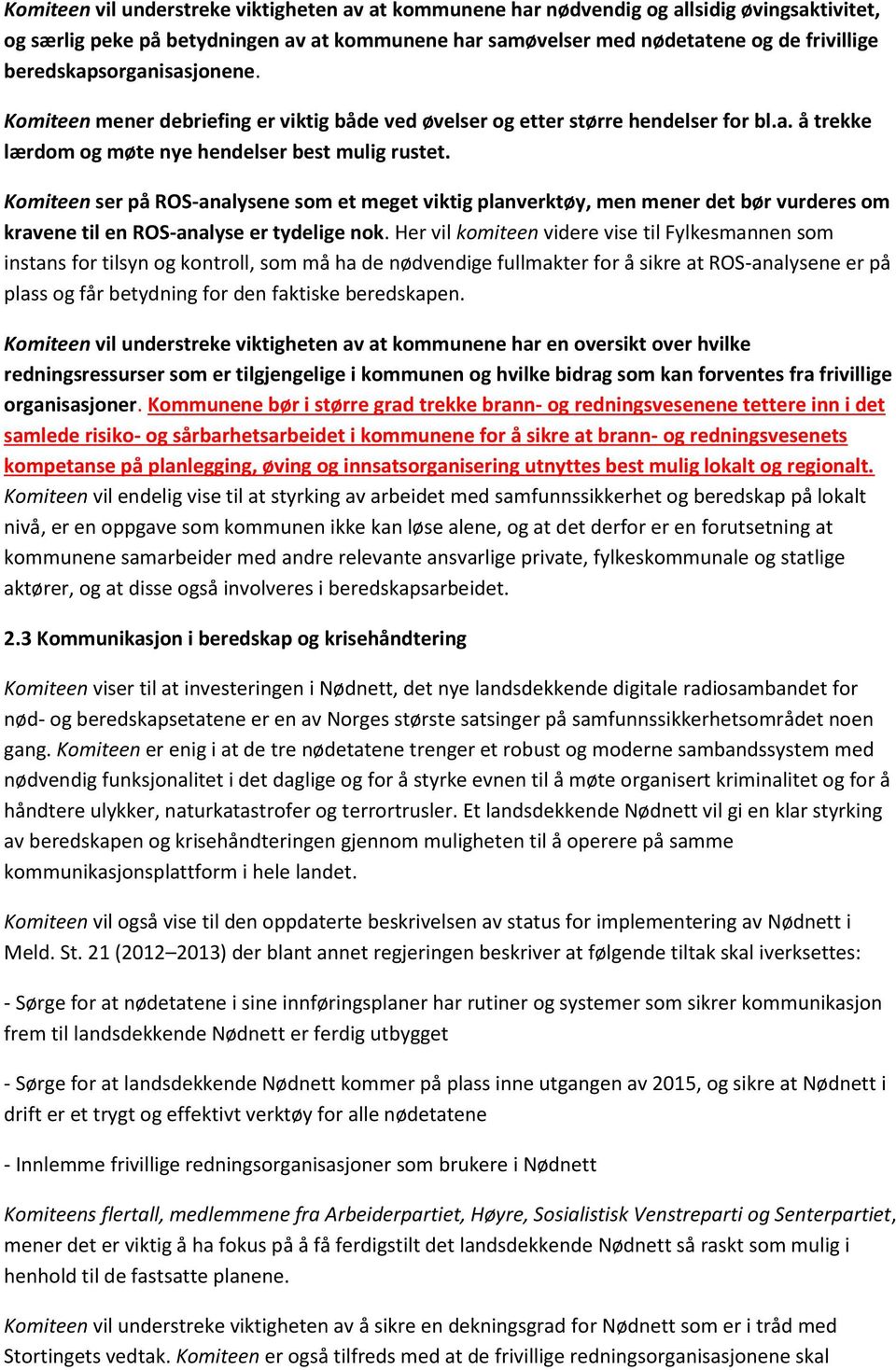 Komiteen vil understreke viktigheten av at kommunene har nødvendig og allsidig øvingsaktivitet, og særlig peke på betydningen av at kommunene har samøvelser med nødetatene og de frivillige beredskapsorganisasjonene.

Komiteen mener debriefing er viktig både ved øvelser og etter større hendelser for bl.a. å trekke lærdom og møte nye hendelser best mulig rustet.

Komiteen ser på ROS-analysene som et meget viktig planverktøy, men mener det bør vurderes om kravene til en ROS-analyse er tydelige nok. Her vil komiteen videre vise til Fylkesmannen som instans for tilsyn og kontroll, som må ha de nødvendige fullmakter for å sikre at ROS-analysene er på plass og får betydning for den faktiske beredskapen.

Komiteen vil understreke viktigheten av at kommunene har en oversikt over hvilke redningsressurser som er tilgjengelige i kommunen og hvilke bidrag som kan forventes fra frivillige organisasjoner. Kommunene bør i større grad trekke brann- og redningsvesenene tettere inn i det samlede risiko- og sårbarhetsarbeidet i kommunene for å sikre at brann- og redningsvesenets kompetanse på planlegging, øving og innsatsorganisering utnyttes best mulig lokalt og regionalt. Komiteen vil endelig vise til at styrking av arbeidet med samfunnssikkerhet og beredskap på lokalt nivå, er en oppgave som kommunen ikke kan løse alene, og at det derfor er en forutsetning at kommunene samarbeider med andre relevante ansvarlige private, fylkeskommunale og statlige aktører, og at disse også involveres i beredskapsarbeidet.

2.3 Kommunikasjon i beredskap og krisehåndtering

Komiteen viser til at investeringen i Nødnett, det nye landsdekkende digitale radiosambandet for nød- og beredskapsetatene er en av Norges største satsinger på samfunnssikkerhetsområdet noen gang. Komiteen er enig i at de tre nødetatene trenger et robust og moderne sambandssystem med nødvendig funksjonalitet i det daglige og for å styrke evnen til å møte organisert kriminalitet og for å håndtere ulykker, naturkatastrofer og terrortrusler. Et landsdekkende Nødnett vil gi en klar styrking av beredskapen og krisehåndteringen gjennom muligheten til å operere på samme kommunikasjonsplattform i hele landet.

Komiteen vil også vise til den oppdaterte beskrivelsen av status for implementering av Nødnett i Meld. St. 21 (2012–2013) der blant annet regjeringen beskriver at følgende tiltak skal iverksettes:

- Sørge for at nødetatene i sine innføringsplaner har rutiner og systemer som sikrer kommunikasjon frem til landsdekkende Nødnett er ferdig utbygget

- Sørge for at landsdekkende Nødnett kommer på plass inne utgangen av 2015, og sikre at Nødnett i drift er et trygt og effektivt verktøy for alle nødetatene

- Innlemme frivillige redningsorganisasjoner som brukere i Nødnett

Komiteens flertall, medlemmene fra Arbeiderpartiet, Høyre, Sosialistisk Venstreparti og Senterpartiet, mener det er viktig å ha fokus på å få ferdigstilt det landsdekkende Nødnett så raskt som mulig i henhold til de fastsatte planene.

Komiteen vil understreke viktigheten av å sikre en dekningsgrad for Nødnett som er i tråd med Stortingets vedtak. Komiteen er også tilfreds med at de frivillige redningsorganisasjonene skal